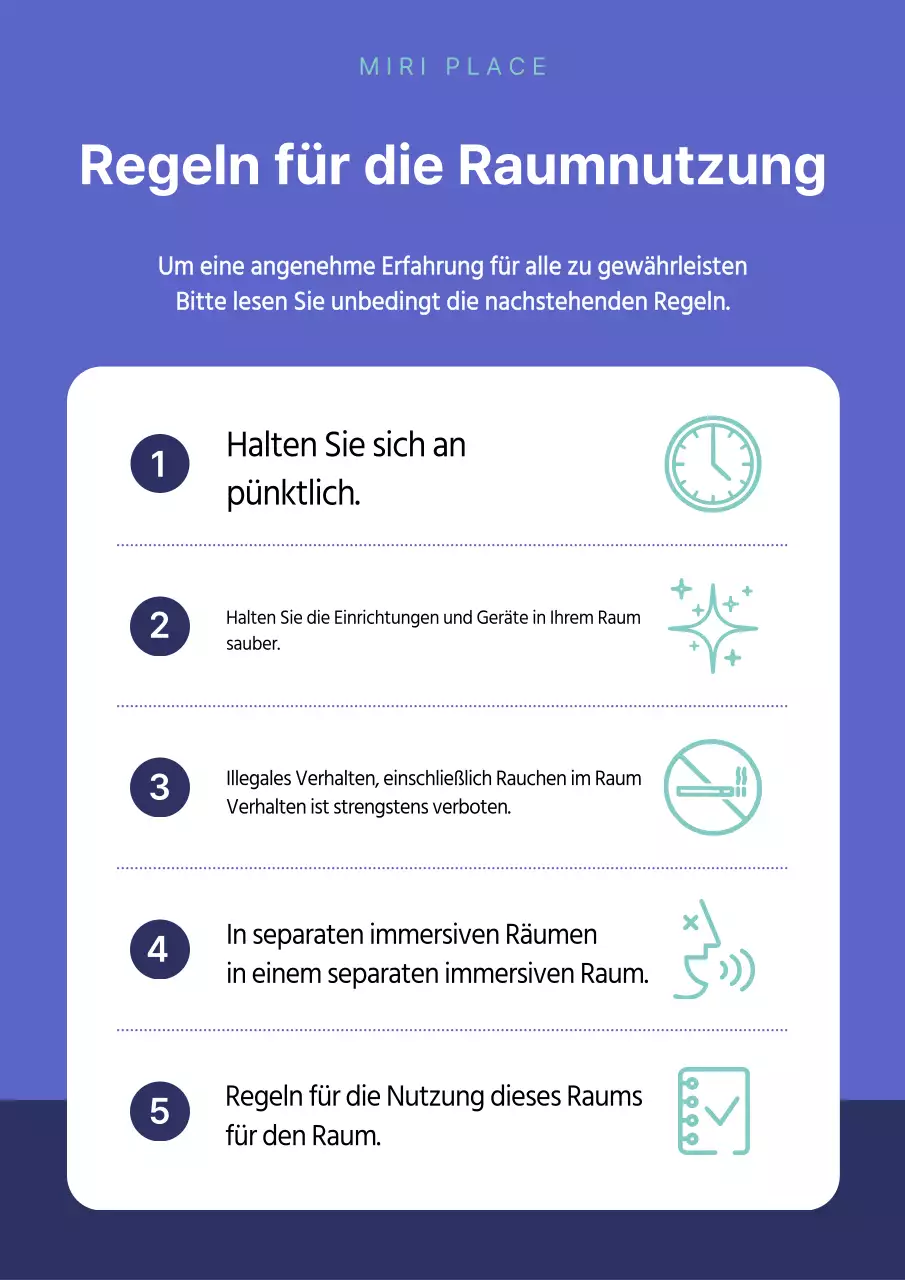 MIRI PLACE

Regeln für die Raumnutzung

Um eine angenehme Erfahrung für alle zu gewährleisten
Bitte lesen Sie unbedingt die nachstehenden Regeln.

1
Halten Sie sich an pünktlich.

2
Halten Sie die Einrichtungen und Geräte in Ihrem Raum sauber.

3
Illegales Verhalten, einschließlich Rauchen im Raum Verhalten ist strengstens verboten.

4
In separaten immersiven Räumen in einem separaten immersiven Raum.

5
Regeln für die Nutzung dieses Raums für den Raum.